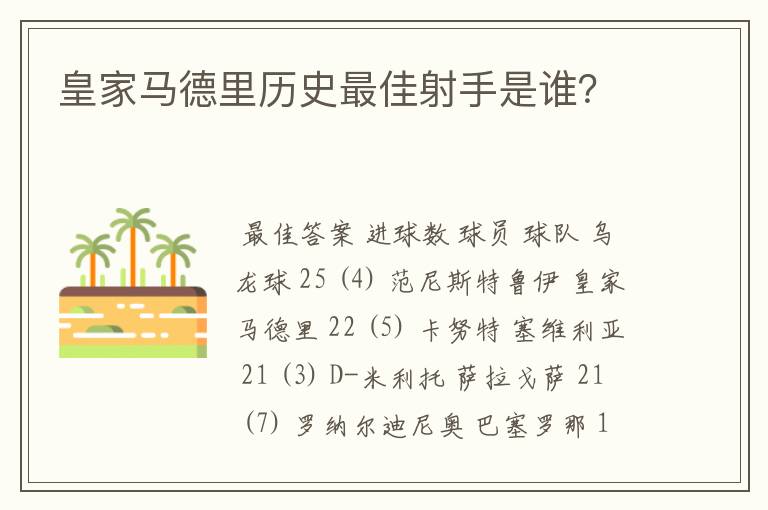 皇家马德里历史最佳射手是谁?

最佳答案 进球数 球员 球队 乌龙球 25 (4) 范尼斯特鲁伊 皇家马德里 22 (5) 卡努特 塞维利亚 21 (3) D-米利托 萨拉戈萨 21 (7) 罗纳尔迪尼奥 巴塞罗那 1